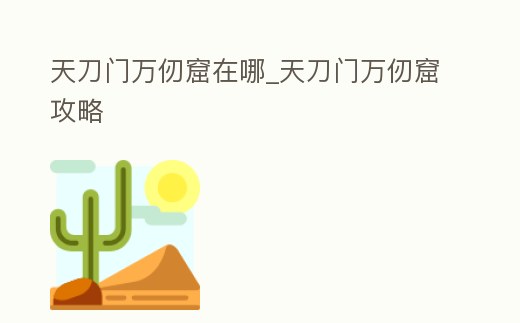 天刀门万仞窟在哪_天刀门万仞窟攻略